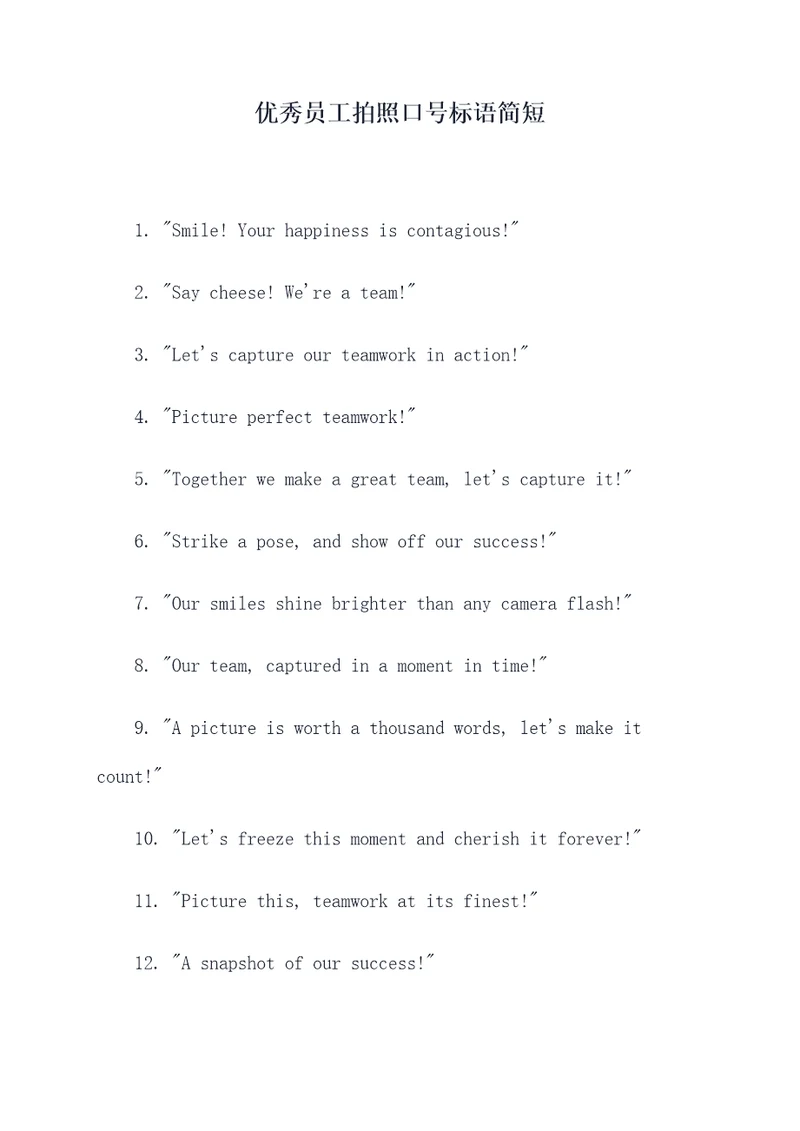 优秀员工拍照口号标语简短

1. "Smile! Your happiness is contagious!"

2. "Say cheese! We're a team!"

3. "Let's capture our teamwork in action!"

4. "Picture perfect teamwork!"

5. "Together we make a great team, let's capture it!"

6. "Strike a pose, and show off our success!"

7. "Our smiles shine brighter than any camera flash!"

8. "Our team, captured in a moment in time!"

9. "A picture is worth a thousand words, let's make it count!"

10. "Let's freeze this moment and cherish it forever!"

11. "Picture this, teamwork at its finest!"

12. "A snapshot of our success!"